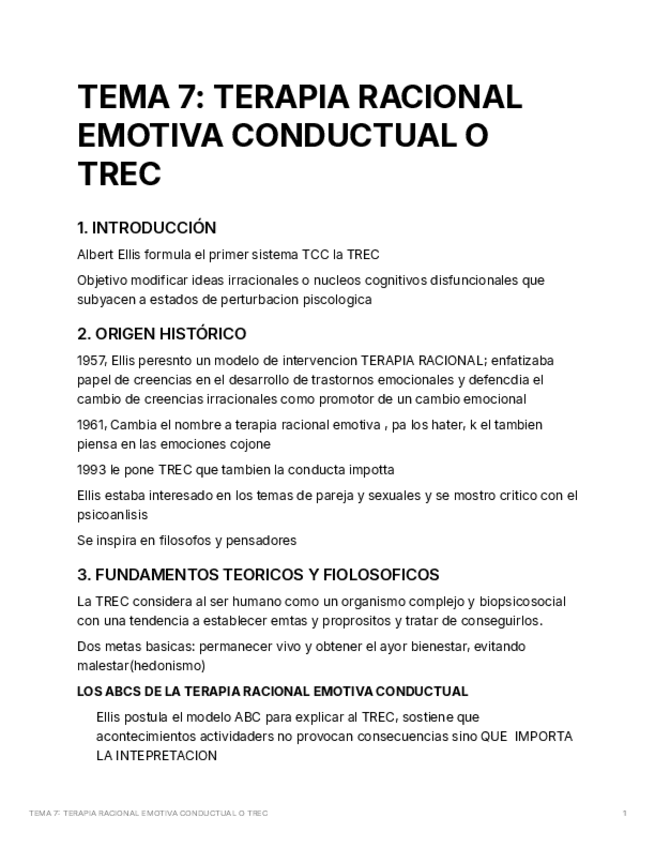 TEMA 7: TERAPIA RACIONAL EMOTIVA CONDUCTUAL O TREC

1. INTRODUCCIÓN

Albert Ellis formula el primer sistema TCC la TREC

Objetivo modificar ideas irracionales o nucleos cognitivos disfuncionales que subyacen a estados de perturbacion piscologica

2. ORIGEN HISTÓRICO

1957, Ellis peresnto un modelo de intervencion TERAPIA RACIONAL; enfatizaba papel de creencias en el desarrollo de trastornos emocionales y defencdia el cambio de creencias irracionales como promotor de un cambio emocional

1961, Cambia el nombre a terapia racional emotiva , pa los hater, k el tambien piensa en las emociones cojone

1993 le pone TREC que tambien la conducta impotta

Ellis estaba interesado en los temas de pareja y sexuales y se mostro critico con el psicoanlisis

Se inspira en filosofos y pensadores

3. FUNDAMENTOS TEORICOS Y FIOLOSOFICOS

La TREC considera al ser humano como un organismo complejo y biopsicosocial con una tendencia a establecer emtas y proprositos y tratar de conseguirlos.

Dos metas basicas: permanecer vivo y obtener el ayor bienestar, evitando malestar(hedonismo)

LOS ABCS DE LA TERAPIA RACIONAL EMOTIVA CONDUCTUAL

Ellis postula el modelo ABC para explicar al TREC, sostiene que acontecimientos actividaders no provocan consecuencias sino QUE IMPORTA LA INTEPRETACION

TEMA 7: TERAPIA RACIONAL EMOTIVA CONDUCTUAL O TREC 1